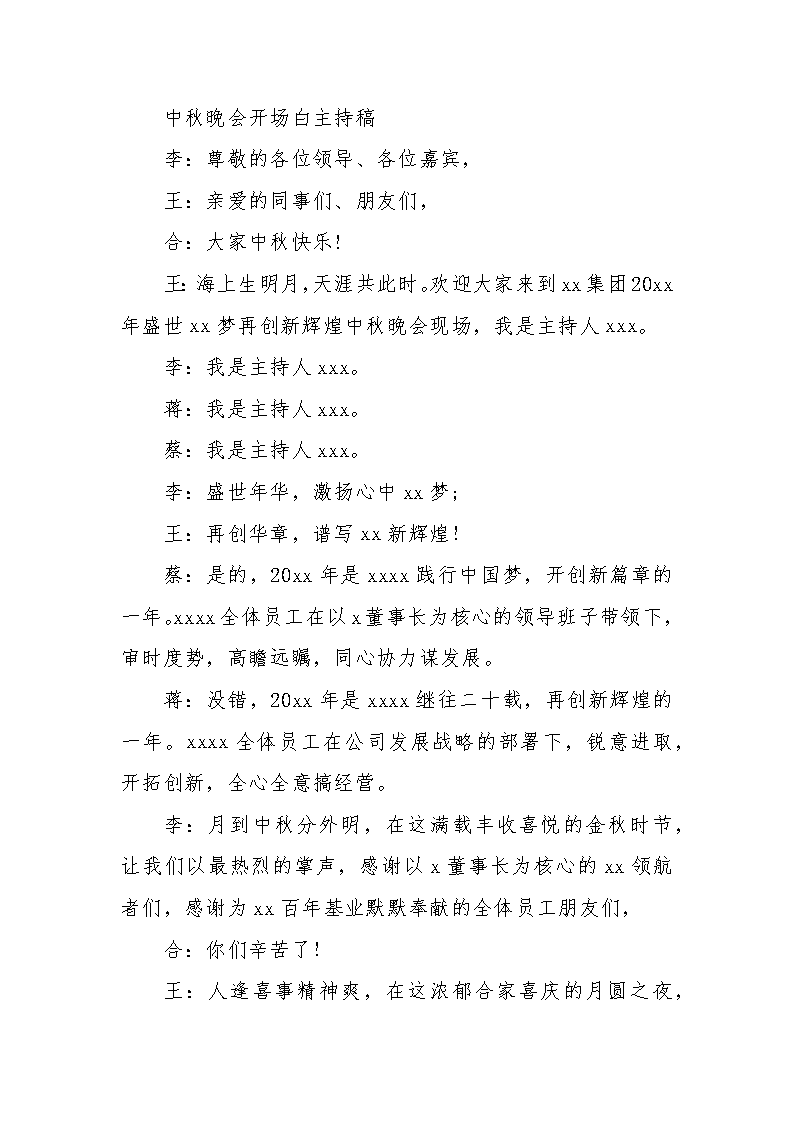 中秋晚会开场白主持稿

李：尊敬的各位领导、各位嘉宾，

王：亲爱的同事们、朋友们，

合：大家中秋快乐！

王：海上生明月，天涯共此时。欢迎大家来到xx集团20xx年盛世xx梦再创新辉煌中秋晚会现场，我是主持人xxx。

李：我是主持人xxx。

蒋：我是主持人xxx。

蔡：我是主持人xxx。

李：盛世年华，激扬心中xx梦；

王：再创华章，谱写xx新辉煌！

蔡：是的，20xx年是xxxx践行中国梦，开创新篇章的一年。xxxx全体员工在以x董事长为核心的领导班子带领下，审时度势，高瞻远瞩，同心协力谋发展。

蒋：没错，20xx年是xxxx继往二十载，再创新辉煌的一年。xxxx全体员工在公司发展战略的部署下，锐意进取，开拓创新，全心全意搞经营。

李：月到中秋分外明，在这满载丰收喜悦的金秋时节，让我们以最热烈的掌声，感谢以x董事长为核心的xx领航者们，感谢为xx百年基业默默奉献的全体员工朋友们，

合：你们辛苦了！

王：人逢喜事精神爽，在这浓郁合家喜庆的月圆之夜，